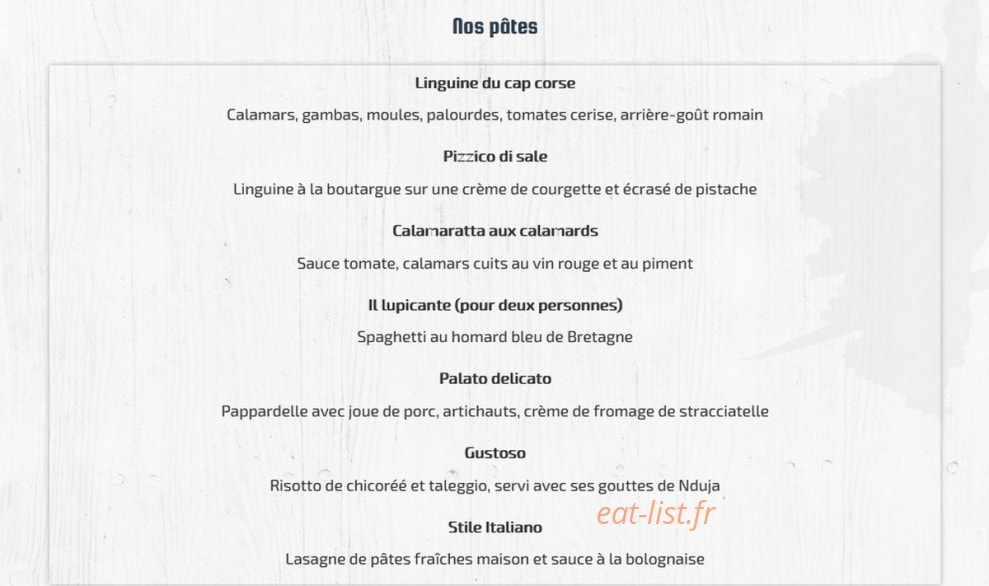 Nos pâtes

Linguine du cap corse

Calamars, gambas, moules, palourdes, tomates cerise, arrière-goût romain

Pizzico di sale

Linguine à la boutargue sur une crème de courgette et écrasé de pistache

Calamaratta aux calamards

Sauce tomate, calamars cuits au vin rouge et au piment

Il lupicante (pour deux personnes)

Spaghetti au homard bleu de Bretagne

Palato delicato

Pappardelle avec joue de porc, artichauts, crème de fromage de stracciatelle

Gustoso

Risotto de chicoréé et taleggio, servi avec ses gouttes de Nduja

eat-list.fr

Stile Italiano

Lasagne de pâtes fraîches maison et sauce à la bolognaise